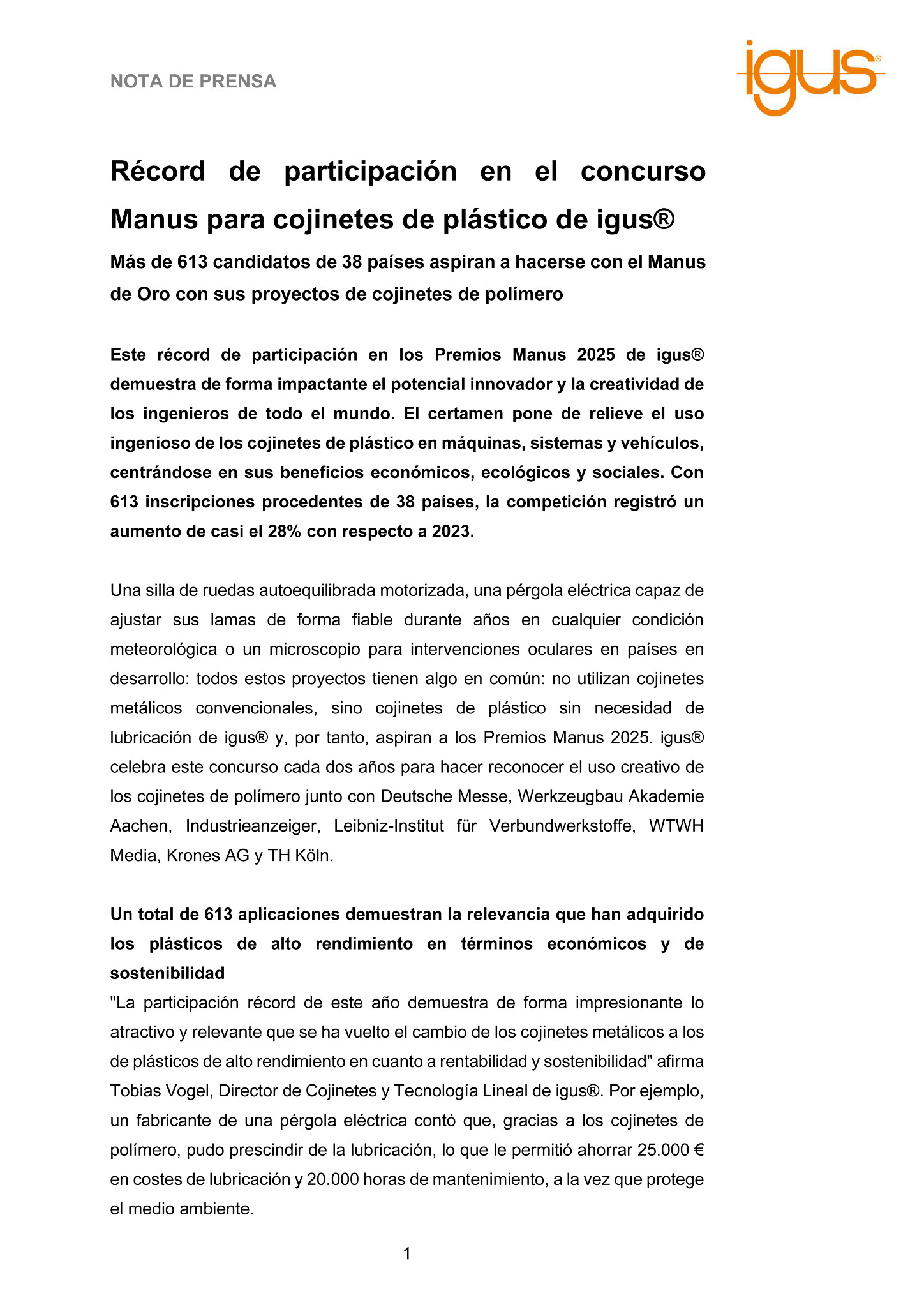 NOTA DE PRENSA

igus®

Récord de participación en el concurso Manus para cojinetes de plástico de igus®

Más de 613 candidatos de 38 países aspiran a hacerse con el Manus de Oro con sus proyectos de cojinetes de polímero

Este récord de participación en los Premios Manus 2025 de igus® demuestra de forma impactante el potencial innovador y la creatividad de los ingenieros de todo el mundo. El certamen pone de relieve el uso ingenioso de los cojinetes de plástico en máquinas, sistemas y vehículos, centrándose en sus beneficios económicos, ecológicos y sociales. Con 613 inscripciones procedentes de 38 países, la competición registró un aumento de casi el 28% con respecto a 2023.

Una silla de ruedas autoequilibrada motorizada, una pérgola eléctrica capaz de ajustar sus lamas de forma fiable durante años en cualquier condición meteorológica o un microscopio para intervenciones oculares en países en desarrollo: todos estos proyectos tienen algo en común: no utilizan cojinetes metálicos convencionales, sino cojinetes de plástico sin necesidad de lubricación de igus® y, por tanto, aspiran a los Premios Manus 2025. igus® celebra este concurso cada dos años para hacer reconocer el uso creativo de los cojinetes de polímero junto con Deutsche Messe, Werkzeugbau Akademie Aachen, Industrieanzeiger, Leibniz-Institut für Verbundwerkstoffe, WTWH Media, Krones AG y TH Köln.

Un total de 613 aplicaciones demuestran la relevancia que han adquirido los plásticos de alto rendimiento en términos económicos y de sostenibilidad
"La participación récord de este año demuestra de forma impresionante lo atractivo y relevante que se ha vuelto el cambio de los cojinetes metálicos a los de plásticos de alto rendimiento en cuanto a rentabilidad y sostenibilidad" afirma Tobias Vogel, Director de Cojinetes y Tecnología Lineal de igus®. Por ejemplo, un fabricante de una pérgola eléctrica contó que, gracias a los cojinetes de polímero, pudo prescindir de la lubricación, lo que le permitió ahorrar 25.000 € en costes de lubricación y 20.000 horas de mantenimiento, a la vez que protege el medio ambiente.

1